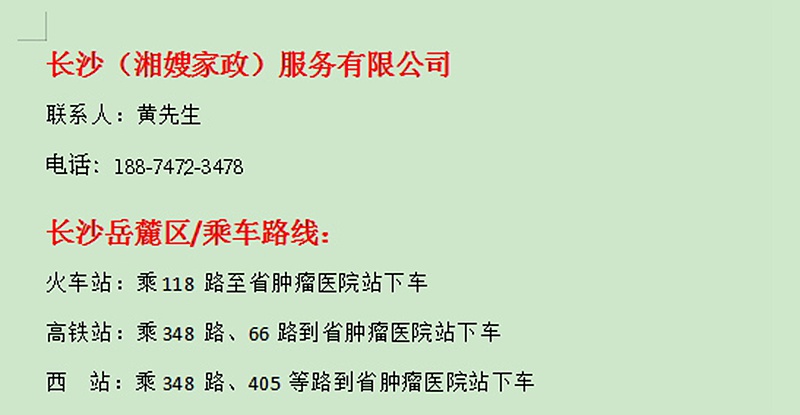 长沙（湘嫂家政）服务有限公司

联系人：黄先生

电话：188-7472-3478

长沙岳麓区/乘车路线：

火车站：乘 118 路至省肿瘤医院站下车

高铁站：乘 348 路、66 路到省肿瘤医院站下车

西　站：乘 348 路、405 等路到省肿瘤医院站下车